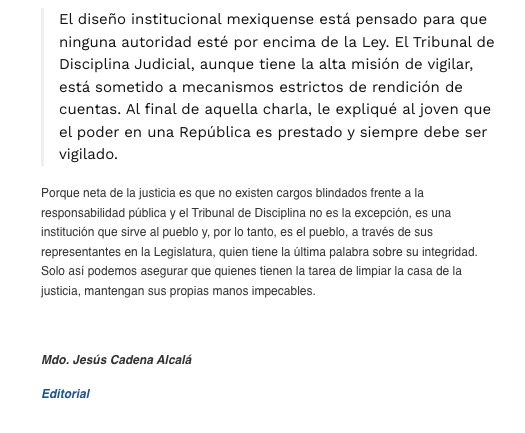 El diseño institucional mexiquense está pensado para que ninguna autoridad esté por encima de la Ley. El Tribunal de Disciplina Judicial, aunque tiene la alta misión de vigilar, está sometido a mecanismos estrictos de rendición de cuentas. Al final de aquella charla, le expliqué al joven que el poder en una República es prestado y siempre debe ser vigilado.

Porque neta de la justicia es que no existen cargos blindados frente a la responsabilidad pública y el Tribunal de Disciplina no es la excepción, es una institución que sirve al pueblo y, por lo tanto, es el pueblo, a través de sus representantes en la Legislatura, quien tiene la última palabra sobre su integridad. Solo así podemos asegurar que quienes tienen la tarea de limpiar la casa de la justicia, mantengan sus propias manos impecables.

Mdo. Jesús Cadena Alcalá

Editorial